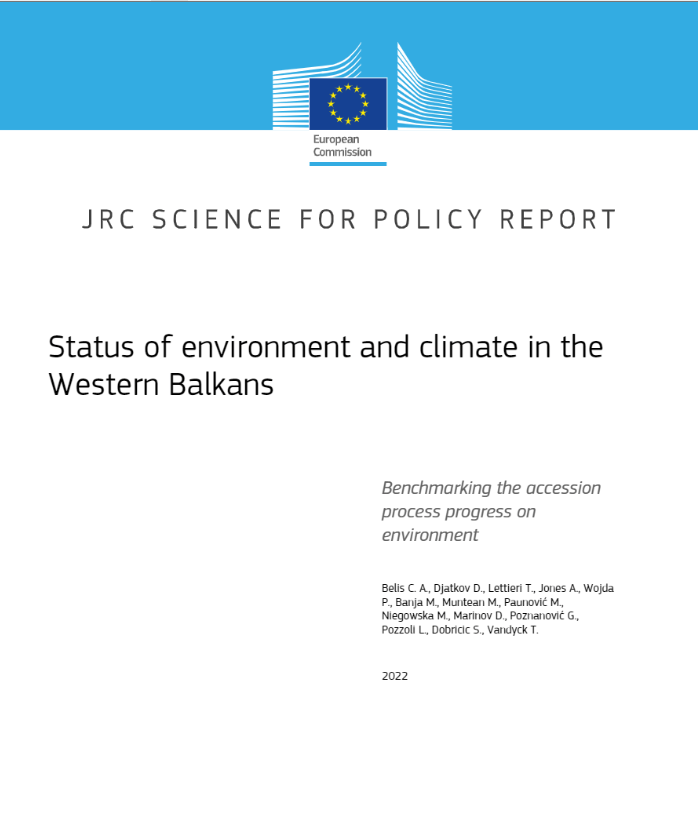 European Commission

JRC SCIENCE FOR POLICY REPORT

Status of environment and climate in the Western Balkans

Benchmarking the accession process progress on environment

Belis C. A., Djatkov D., Lettieri T., Jones A., Wojda P., Banja M., Muntean M., Paunović M., Niegowska M., Marinov D., Poznanović G., Pozzoli L., Dobricic S., Vandyck T.

2022